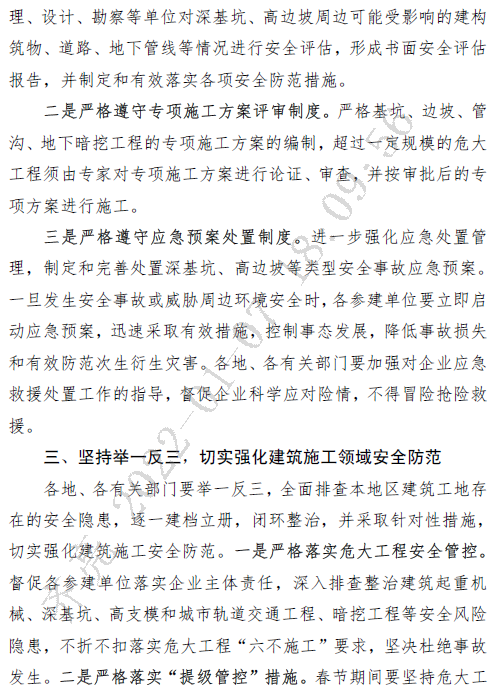 理、设计、勘察等单位对深基坑、高边坡周边可能受影响的建构筑物、道路、地下管线等情况进行安全评估，形成书面安全评估报告，并制定和有效落实各项安全防范措施。

二是严格遵守专项施工方案评审制度。严格基坑、边坡、管沟、地下暗挖工程的专项施工方案的编制，超过一定规模的危大工程须由专家对专项施工方案进行论证、审查，并按审批后的专项方案进行施工。

三是严格遵守应急预案处置制度。进一步强化应急处置管理，制定和完善处置深基坑、高边坡等类型安全事故应急预案。一旦发生安全事故或威胁周边环境安全时，各参建单位要立即启动应急预案，迅速采取有效措施，控制事态发展，降低事故损失和有效防范次生衍生灾害。各地、各有关部门要加强对企业应急救援处置工作的指导，督促企业科学应对险情，不得冒险抢险救援。

三、坚持举一反三，切实强化建筑施工领域安全防范

各地、各有关部门要举一反三，全面排查本地区建筑工地存在的安全隐患，逐一建档立册，闭环整治，并采取针对性措施，切实强化建筑施工安全防范。一是严格落实危大工程安全管控。督促各参建单位落实企业主体责任，深入排查整治建筑起重机械、深基坑、高支模和城市轨道交通工程、暗挖工程等安全风险隐患，不折不扣落实危大工程“六不施工”要求，坚决杜绝事故发生。二是严格落实“提级管控”措施。春节期间要坚持危大工

东莞 2022-01-07 18:09:56